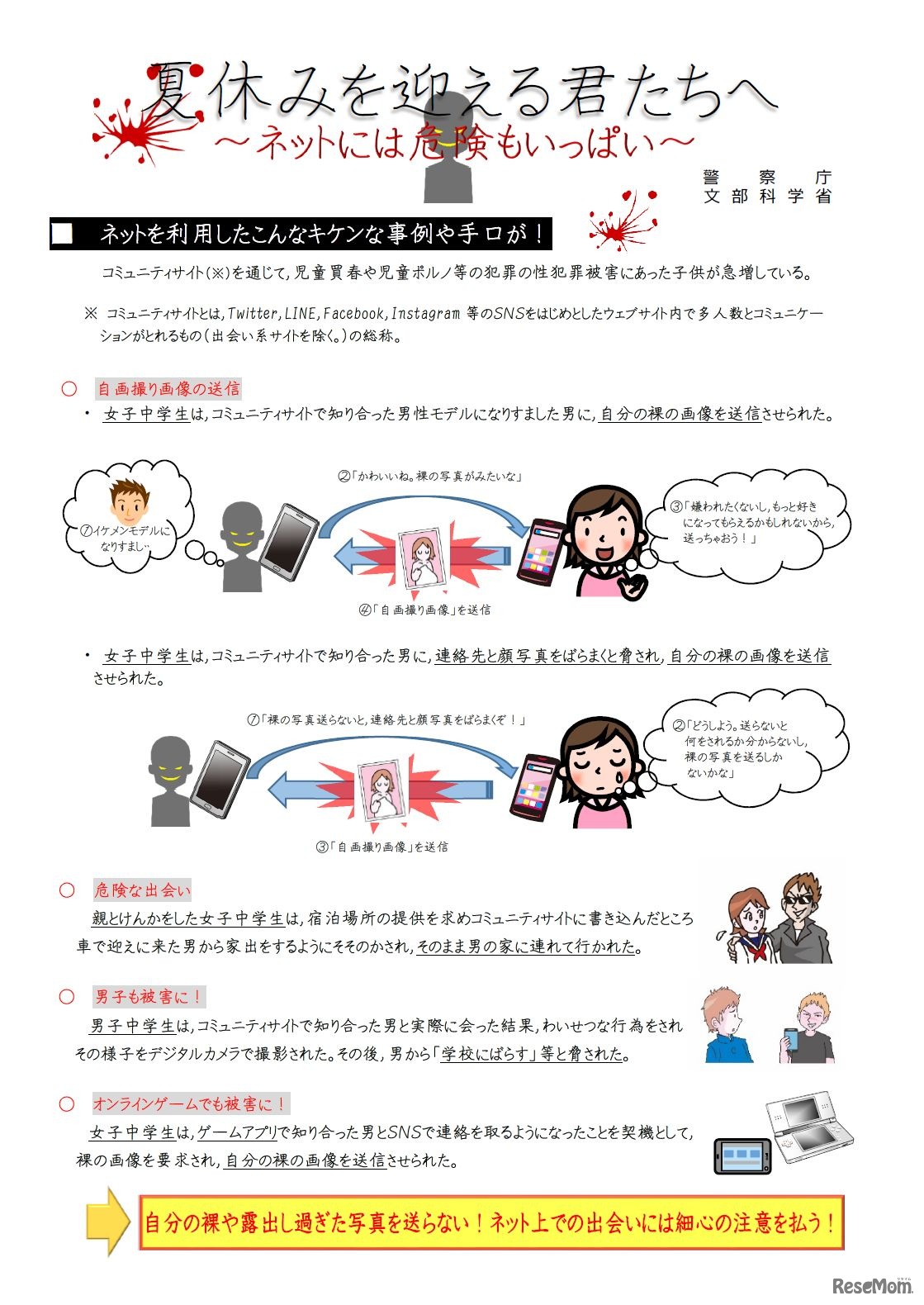 夏休みを迎える君たちへ
～ネットには危険もいっぱい～

警察庁
文部科学省

■　ネットを利用したこんなキケンな事例や手口が！

コミュニティサイト(※)を通じて，児童買春や児童ポルノ等の犯罪の性犯罪被害にあった子供が急増している。

※　コミュニティサイトとは，Twitter，LINE，Facebook，Instagram 等のSNSをはじめとしたウェブサイト内で多人数とコミュニケーションがとれるもの（出会い系サイトを除く。）の総称。

○　自画撮り画像の送信

・　女子中学生は，コミュニティサイトで知り合った男性モデルになりすました男に，自分の裸の画像を送信させられた。

①イケメンモデルになりすまし…

②「かわいいね。裸の写真がみたいな」

③「嫌われたくないし，もっと好きになってもらえるかもしれないから，送っちゃおう！」

④「自画撮り画像」を送信

・　女子中学生は，コミュニティサイトで知り合った男に，連絡先と顔写真をばらまくと脅され，自分の裸の画像を送信させられた。

①「裸の写真送らないと，連絡先と顔写真をばらまくぞ！」

②「どうしよう。送らないと何をされるか分からないし，裸の写真を送るしかないかな」

③「自画撮り画像」を送信

○　危険な出会い

親とけんかをした女子中学生は，宿泊場所の提供を求めコミュニティサイトに書き込んだところ車で迎えに来た男から家出をするようにそそのかされ，そのまま男の家に連れて行かれた。

○　男子も被害に！

男子中学生は，コミュニティサイトで知り合った男と実際に会った結果，わいせつな行為をされその様子をデジタルカメラで撮影された。その後，男から「学校にばらす」等と脅された。

○　オンラインゲームでも被害に！

女子中学生は，ゲームアプリで知り合った男とSNSで連絡を取るようになったことを契機として，裸の画像を要求され，自分の裸の画像を送信させられた。

自分の裸や露出し過ぎた写真を送らない！ネット上での出会いには細心の注意を払う！

ReseMom